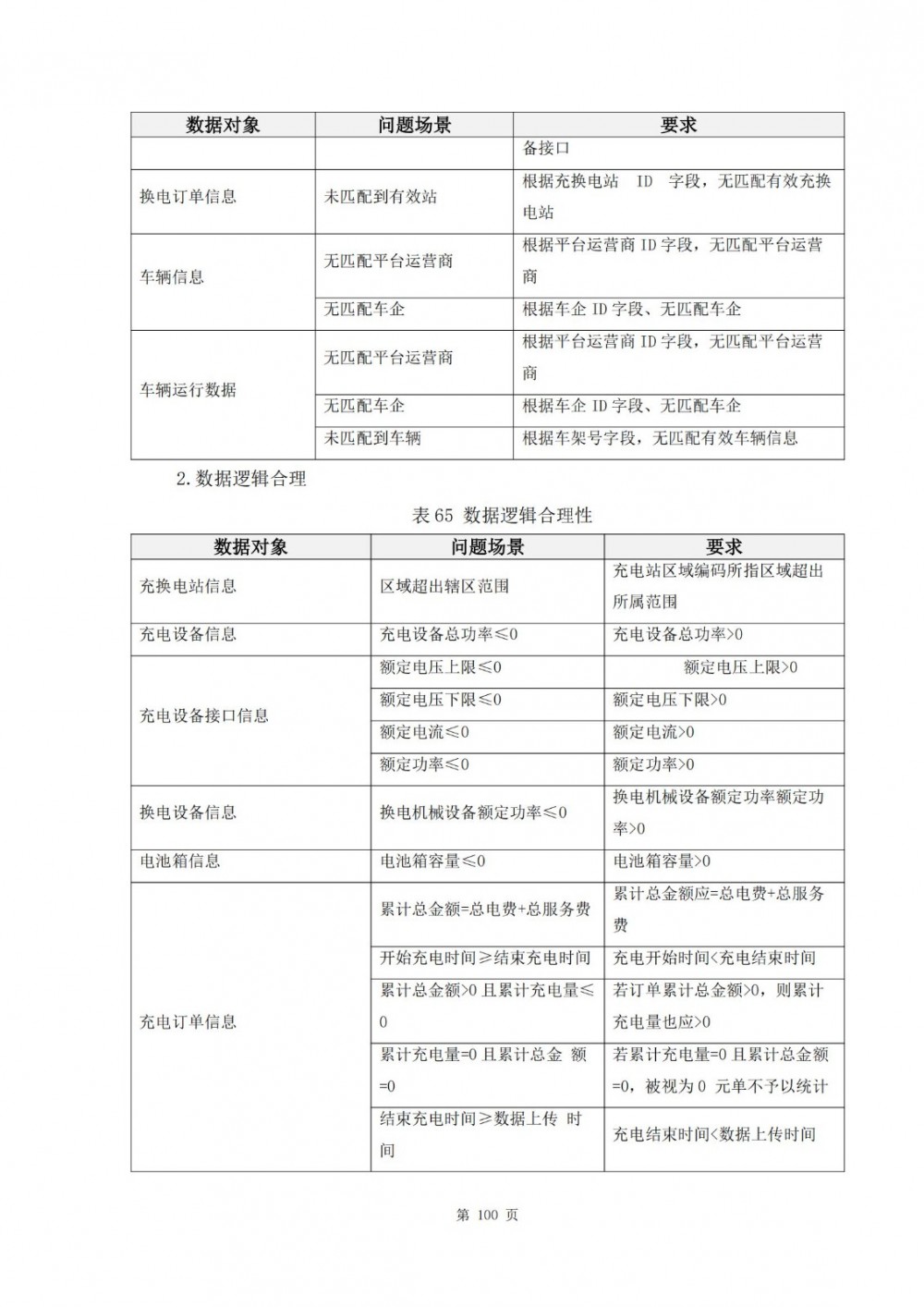 | 数据对象 | 问题场景 | 要求 |
|---|---|---|
| | | 备接口 |
| 换电订单信息 | 未匹配到有效站 | 根据充换电站 ID 字段，无匹配有效充换电站 |
| 车辆信息 | 无匹配平台运营商 | 根据平台运营商 ID 字段，无匹配平台运营商 |
| | 无匹配车企 | 根据车企 ID 字段、无匹配车企 |
| 车辆运行数据 | 无匹配平台运营商 | 根据平台运营商 ID 字段，无匹配平台运营商 |
| | 无匹配车企 | 根据车企 ID 字段、无匹配车企 |
| | 未匹配到车辆 | 根据车架号字段，无匹配有效车辆信息 |

2.数据逻辑合理

表 65 数据逻辑合理性

| 数据对象 | 问题场景 | 要求 |
|---|---|---|
| 充换电站信息 | 区域超出辖区范围 | 充电站区域编码所指区域超出所属范围 |
| 充电设备信息 | 充电设备总功率≤0 | 充电设备总功率>0 |
| 充电设备接口信息 | 额定电压上限≤0 | 额定电压上限>0 |
| | 额定电压下限≤0 | 额定电压下限>0 |
| | 额定电流≤0 | 额定电流>0 |
| | 额定功率≤0 | 额定功率>0 |
| 换电设备信息 | 换电机械设备额定功率≤0 | 换电机械设备额定功率额定功率>0 |
| 电池箱信息 | 电池箱容量≤0 | 电池箱容量>0 |
| 充电订单信息 | 累计总金额=总电费+总服务费 | 累计总金额应=总电费+总服务费 |
| | 开始充电时间≥结束充电时间 | 充电开始时间<充电结束时间 |
| | 累计总金额>0 且累计充电量≤0 | 若订单累计总金额>0，则累计充电量也应>0 |
| | 累计充电量=0 且累计总金 额=0 | 若累计充电量=0 且累计总金额=0，被视为 0 元单不予以统计 |
| | 结束充电时间≥数据上传 时间 | 充电结束时间<数据上传时间 |

第 100 页